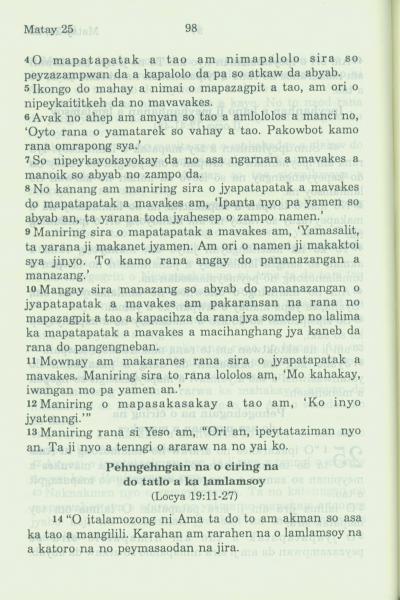 Matay 25 98

4 O mapatapatak a tao am nimapalolo sira so peyzazampwan da a kapalolo da pa so atkaw da abyab.
5 Ikongo do mahay a nimai o mapazagpit a tao, am ori o nipeykaititkeh da no mavavakes.
6 Avak no ahep am amyan so tao a amlololos a manci no, 'Oyto rana o yamatarek so vahay a tao. Pakowbot kamo rana omrapong sya.'
7 So nipeykayokayokay da no asa ngarnan a mavakes a manoik so abyab no zampo da.
8 No kanang am maniring sira o jyapatapatak a mavakes do mapatapatak a mavakes am, 'Ipanta nyo pa yamen so abyab an, ta yarana toda jyahesep o zampo namen.'
9 Maniring sira o mapatapatak a mavakes am, 'Yamasalit, ta yarana ji makanet jyamen. Am ori o namen ji makaktoi sya jinyo. To kamo rana angay do pananazangan a manazang.'
10 Mangay sira manazang so abyab do pananazangan o jyapatapatak a mavakes am pakaransan na rana no mapazagpit a tao a kapacihza da rana jya somdep no lalima ka mapatapatak a mavakes a macihanghang jya kaneb da rana do pangengneban.
11 Mownay am makaranes rana sira o jyapatapatak a mavakes. Maniring sira to rana lololos am, 'Mo kahakay, iwangan mo pa yamen an.'
12 Maniring o mapasakasakay a tao am, 'Ko inyo jyatenngi.'"
13 Maniring rana si Yeso am, "Ori an, ipeytataziman nyo an. Ta ji nyo a tenngi o araraw na no yai ko.

Pehngehngain na o ciring na do tatlo a ka lamlamsoy
(Locya 19:11-27)

14 "O italamozong ni Ama ta do to am akman so asa ka tao a mangilili. Karahan am rarahen na o lamlamsoy na a katoro na no peymasaodan na jira.